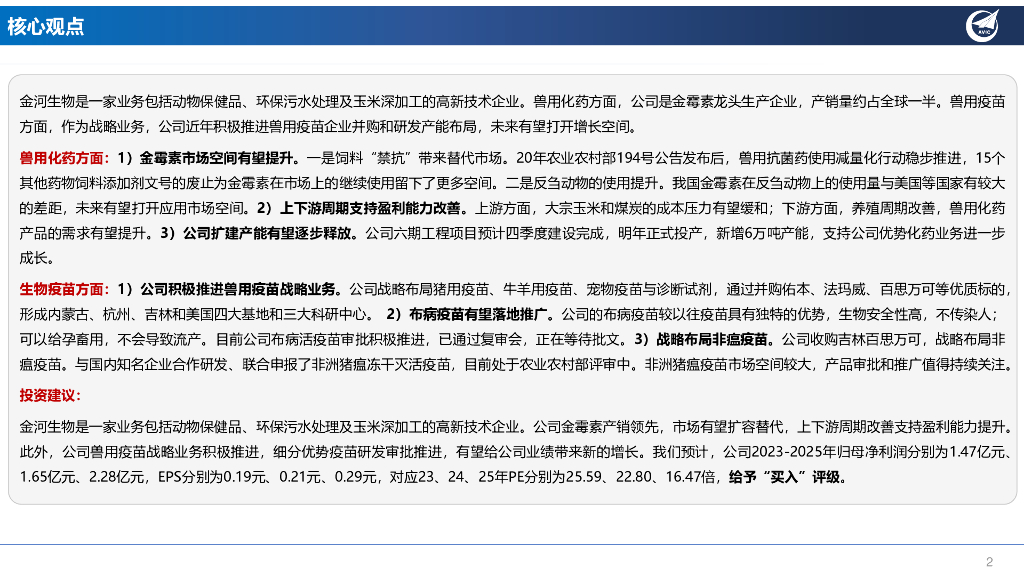 核心观点

金河生物是一家业务包括动物保健品、环保污水处理及玉米深加工的高新技术企业。兽用化药方面，公司是金霉素龙头生产企业，产销量约占全球一半。兽用疫苗方面，作为战略业务，公司近年积极推进兽用疫苗企业并购和研发产能布局，未来有望打开增长空间。

兽用化药方面：1）金霉素市场空间有望提升。一是饲料“禁抗”带来替代市场。20年农业农村部194号公告发布后，兽用抗菌药使用减量化行动稳步推进，15个其他药物饲料添加剂文号的废止为金霉素在市场上的继续使用留下了更多空间。二是反刍动物的使用提升。我国金霉素在反刍动物上的使用量与美国等国家有较大的差距，未来有望打开应用市场空间。2）上下游周期支持盈利能力改善。上游方面，大宗玉米和煤炭的成本压力有望缓和；下游方面，养殖周期改善，兽用化药产品的需求有望提升。3）公司扩建产能有望逐步释放。公司六期工程项目预计四季度建设完成，明年正式投产，新增6万吨产能，支持公司优势化药业务进一步成长。

生物疫苗方面：1）公司积极推进兽用疫苗战略业务。公司战略布局猪用疫苗、牛羊用疫苗、宠物疫苗与诊断试剂，通过并购佑本、法玛威、百思万可等优质标的，形成内蒙古、杭州、吉林和美国四大基地和三大科研中心。2）布病疫苗有望落地推广。公司的布病疫苗较以往疫苗具有独特的优势，生物安全性高，不传染人；可以给孕畜用，不会导致流产。目前公司布病活疫苗审批积极推进，已通过复审会，正在等待批文。3）战略布局非瘟疫苗。公司收购吉林百思万可，战略布局非瘟疫苗。与国内知名企业合作研发、联合申报了非洲猪瘟冻干灭活疫苗，目前处于农业农村部评审中。非洲猪瘟疫苗市场空间较大，产品审批和推广值得持续关注。

投资建议：

金河生物是一家业务包括动物保健品、环保污水处理及玉米深加工的高新技术企业。公司金霉素产销领先，市场有望扩容替代，上下游周期改善支持盈利能力提升。此外，公司兽用疫苗战略业务积极推进，细分优势疫苗研发审批推进，有望给公司业绩带来新的增长。我们预计，公司2023-2025年归母净利润分别为1.47亿元、1.65亿元、2.28亿元，EPS分别为0.19元、0.21元、0.29元，对应23、24、25年PE分别为25.59、22.80、16.47倍，给予“买入”评级。

2